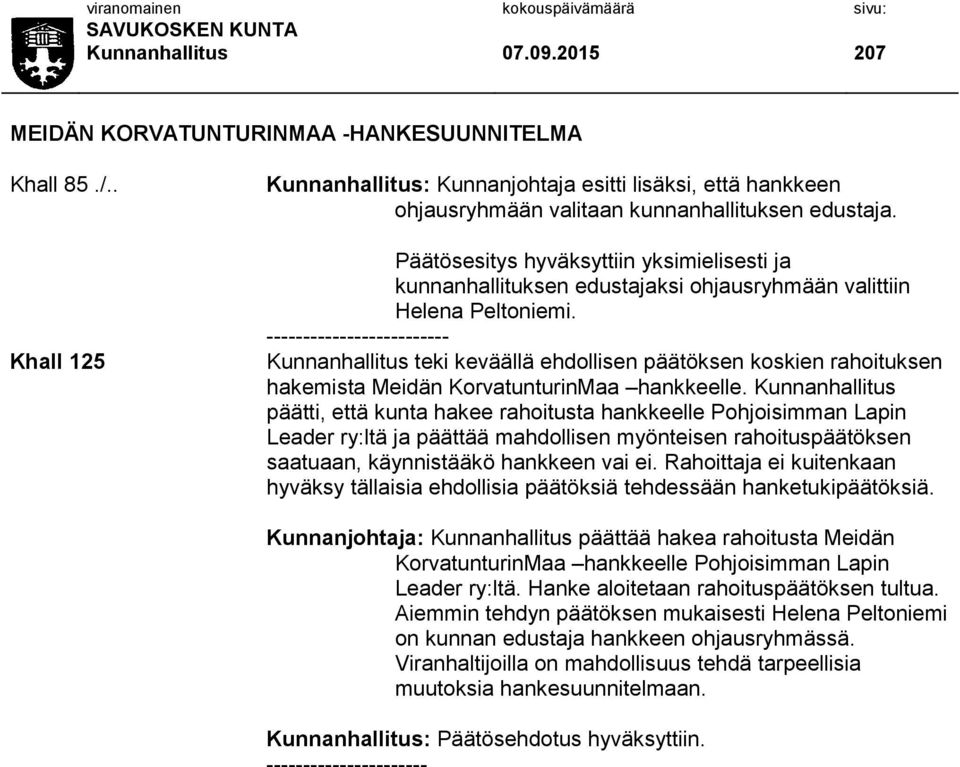 viranomainen kokouspäivämäärä sivu:
SAVUKOSKEN KUNTA
Kunnanhallitus 07.09.2015 207

MEIDÄN KORVATUNTURINMAA -HANKESUUNNITELMA

Khall 85 ./..

Kunnanhallitus: Kunnanjohtaja esitti lisäksi, että hankkeen ohjausryhmään valitaan kunnanhallituksen edustaja.

Päätösesitys hyväksyttiin yksimielisesti ja kunnanhallituksen edustajaksi ohjausryhmään valittiin Helena Peltoniemi.

-------------------------

Khall 125

Kunnanhallitus teki keväällä ehdollisen päätöksen koskien rahoituksen hakemista Meidän KorvatunturinMaa –hankkeelle. Kunnanhallitus päätti, että kunta hakee rahoitusta hankkeelle Pohjoisimman Lapin Leader ry:ltä ja päättää mahdollisen myönteisen rahoituspäätöksen saatuaan, käynnistääkö hankkeen vai ei. Rahoittaja ei kuitenkaan hyväksy tällaisia ehdollisia päätöksiä tehdessään hanketukipäätöksiä.

Kunnanjohtaja: Kunnanhallitus päättää hakea rahoitusta Meidän KorvatunturinMaa –hankkeelle Pohjoisimman Lapin Leader ry:ltä. Hanke aloitetaan rahoituspäätöksen tultua. Aiemmin tehdyn päätöksen mukaisesti Helena Peltoniemi on kunnan edustaja hankkeen ohjausryhmässä. Viranhaltijoilla on mahdollisuus tehdä tarpeellisia muutoksia hankesuunnitelmaan.

Kunnanhallitus: Päätösehdotus hyväksyttiin.

----------------------